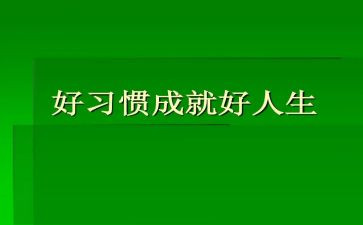 好习惯成就好人生